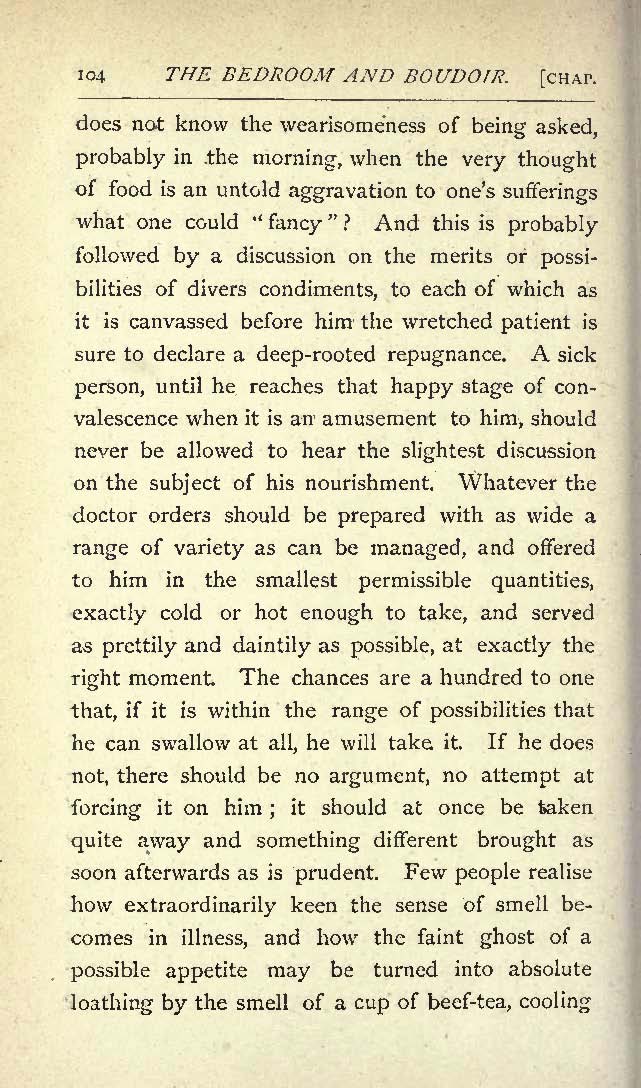 104 THE BEDROOM AND BOUDOIR. [CHAP.

does not know the wearisomeness of being asked, probably in the morning, when the very thought of food is an untold aggravation to one's sufferings what one could "fancy"? And this is probably followed by a discussion on the merits or possibilities of divers condiments, to each of which as it is canvassed before him the wretched patient is sure to declare a deep-rooted repugnance. A sick person, until he reaches that happy stage of convalescence when it is an amusement to him, should never be allowed to hear the slightest discussion on the subject of his nourishment. Whatever the doctor orders should be prepared with as wide a range of variety as can be managed, and offered to him in the smallest permissible quantities, exactly cold or hot enough to take, and served as prettily and daintily as possible, at exactly the right moment. The chances are a hundred to one that, if it is within the range of possibilities that he can swallow at all, he will take it. If he does not, there should be no argument, no attempt at forcing it on him; it should at once be taken quite away and something different brought as soon afterwards as is prudent. Few people realise how extraordinarily keen the sense of smell becomes in illness, and how the faint ghost of a possible appetite may be turned into absolute loathing by the smell of a cup of beef-tea, cooling